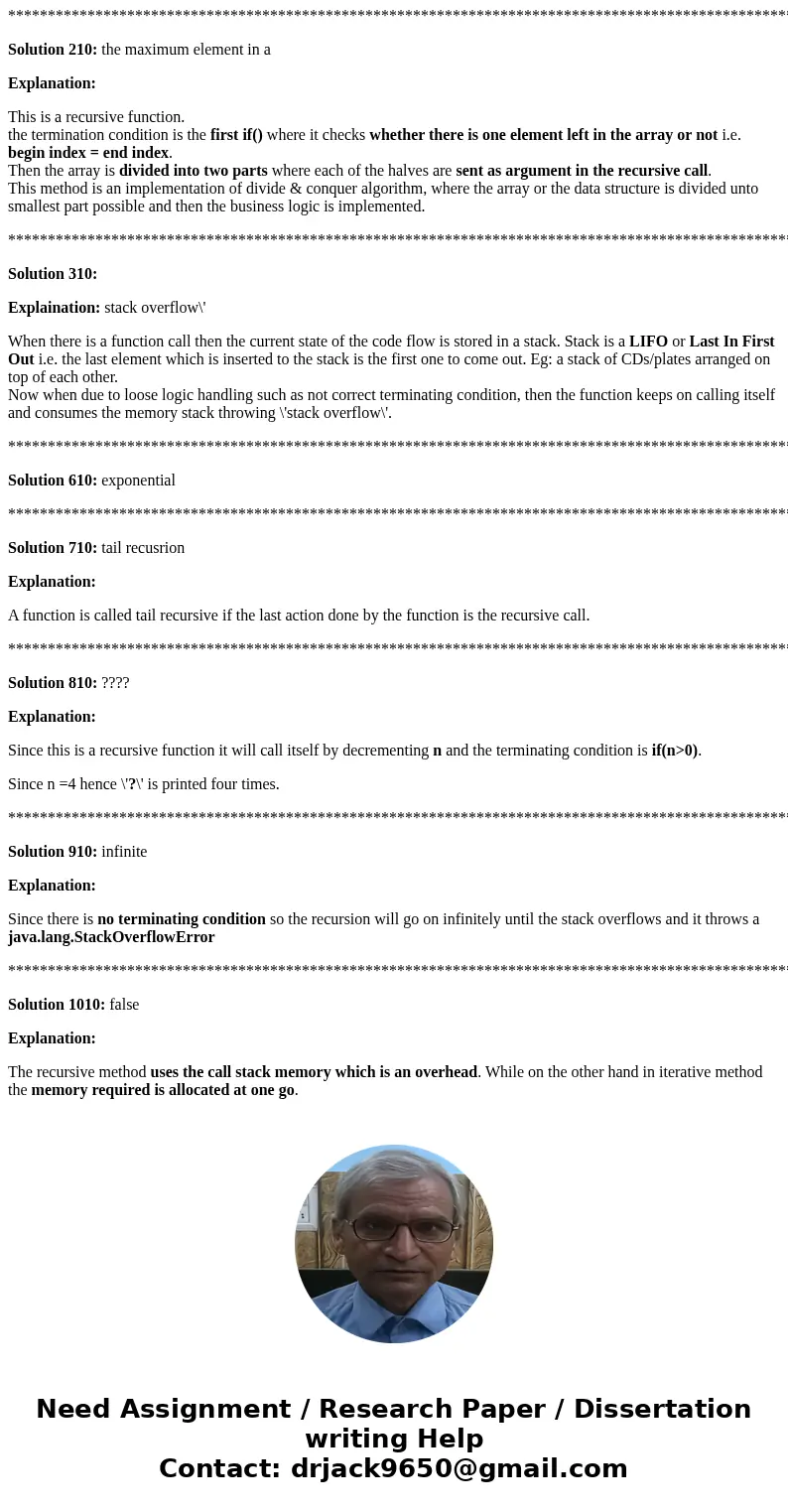 ****************************************************************************************************

Solution 210: the maximum element in a

Explanation:

This is a recursive function.
the termination condition is the first if() where it checks whether there is one element left in the array or not i.e. begin index = end index.
Then the array is divided into two parts where each of the halves are sent as argument in the recursive call.
This method is an implementation of divide & conquer algorithm, where the array or the data structure is divided unto smallest part possible and then the business logic is implemented.

****************************************************************************************************

Solution 310:

Explaination: stack overflow\'

When there is a function call then the current state of the code flow is stored in a stack. Stack is a LIFO or Last In First Out i.e. the last element which is inserted to the stack is the first one to come out. Eg: a stack of CDs/plates arranged on top of each other.
Now when due to loose logic handling such as not correct terminating condition, then the function keeps on calling itself and consumes the memory stack throwing \'stack overflow\'.

****************************************************************************************************

Solution 610: exponential

****************************************************************************************************

Solution 710: tail recusrion

Explanation:

A function is called tail recursive if the last action done by the function is the recursive call.

****************************************************************************************************

Solution 810: ????

Explanation:

Since this is a recursive function it will call itself by decrementing n and the terminating condition is if(n>0).

Since n =4 hence \'?\' is printed four times.

****************************************************************************************************

Solution 910: infinite

Explanation:

Since there is no terminating condition so the recursion will go on infinitely until the stack overflows and it throws a java.lang.StackOverflowError

****************************************************************************************************

Solution 1010: false

Explanation:

The recursive method uses the call stack memory which is an overhead. While on the other hand in iterative method the memory required is allocated at one go.

Need Assignment / Research Paper / Dissertation writing Help
Contact: drjack9650@gmail.com